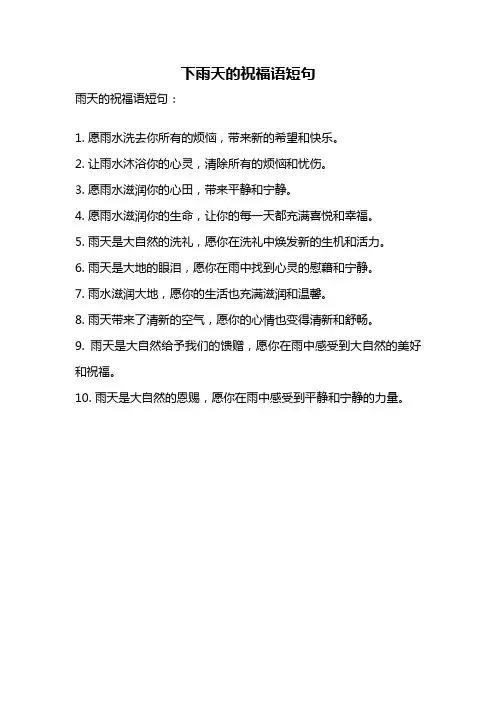 下雨天的祝福语短句

雨天的祝福语短句：

1. 愿雨水洗去你所有的烦恼，带来新的希望和快乐。

2. 让雨水沐浴你的心灵，清除所有的烦恼和忧伤。

3. 愿雨水滋润你的心田，带来平静和宁静。

4. 愿雨水滋润你的生命，让你的每一天都充满喜悦和幸福。

5. 雨天是大自然的洗礼，愿你在洗礼中焕发新的生机和活力。

6. 雨天是大地的眼泪，愿你在雨中找到心灵的慰藉和宁静。

7. 雨水滋润大地，愿你的生活也充满滋润和温馨。

8. 雨天带来了清新的空气，愿你的心情也变得清新和舒畅。

9. 雨天是大自然给予我们的馈赠，愿你在雨中感受到大自然的美好和祝福。

10. 雨天是大自然的恩赐，愿你在雨中感受到平静和宁静的力量。